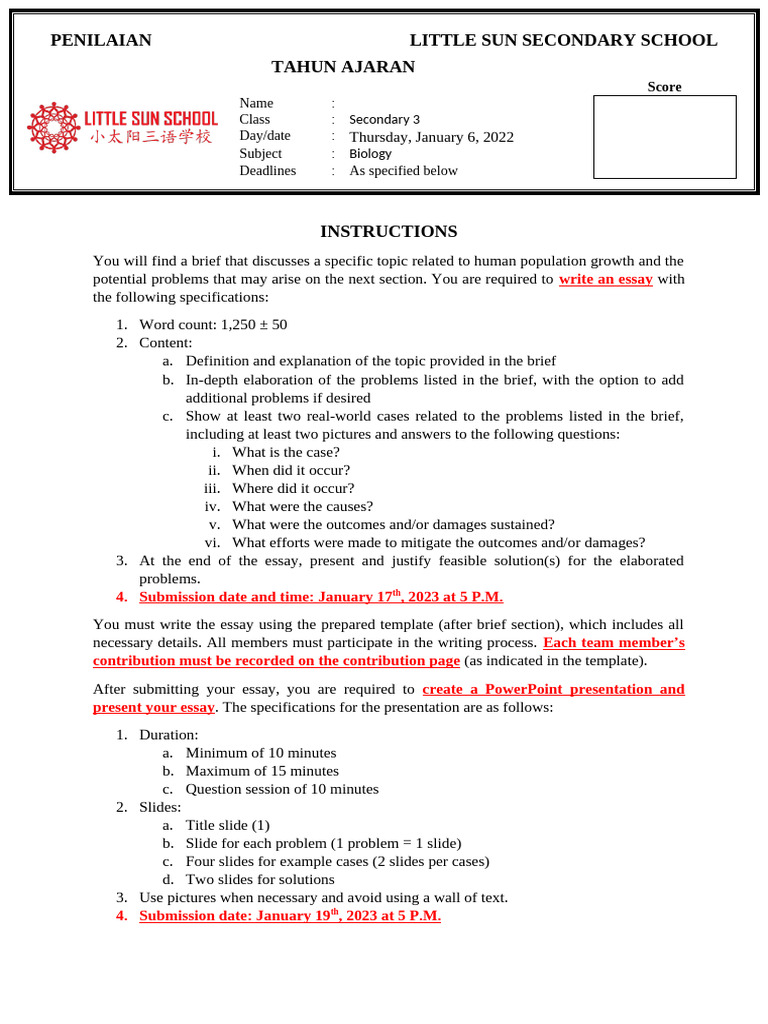 PENILAIAN LITTLE SUN SECONDARY SCHOOL

TAHUN AJARAN

LITTLE SUN SCHOOL
小太阳三语学校

Name :
Class : Secondary 3
Day/date : Thursday, January 6, 2022
Subject : Biology
Deadlines : As specified below

Score

INSTRUCTIONS

You will find a brief that discusses a specific topic related to human population growth and the potential problems that may arise on the next section. You are required to write an essay with the following specifications:

1. Word count: 1,250 ± 50
2. Content:
a. Definition and explanation of the topic provided in the brief
b. In-depth elaboration of the problems listed in the brief, with the option to add additional problems if desired
c. Show at least two real-world cases related to the problems listed in the brief, including at least two pictures and answers to the following questions:
i. What is the case?
ii. When did it occur?
iii. Where did it occur?
iv. What were the causes?
v. What were the outcomes and/or damages sustained?
vi. What efforts were made to mitigate the outcomes and/or damages?
3. At the end of the essay, present and justify feasible solution(s) for the elaborated problems.
4. Submission date and time: January 17$^{th}$, 2023 at 5 P.M.

You must write the essay using the prepared template (after brief section), which includes all necessary details. All members must participate in the writing process. Each team member's contribution must be recorded on the contribution page (as indicated in the template).

After submitting your essay, you are required to create a PowerPoint presentation and present your essay. The specifications for the presentation are as follows:

1. Duration:
a. Minimum of 10 minutes
b. Maximum of 15 minutes
c. Question session of 10 minutes
2. Slides:
a. Title slide (1)
b. Slide for each problem (1 problem = 1 slide)
c. Four slides for example cases (2 slides per cases)
d. Two slides for solutions
3. Use pictures when necessary and avoid using a wall of text.
4. Submission date: January 19$^{th}$, 2023 at 5 P.M.